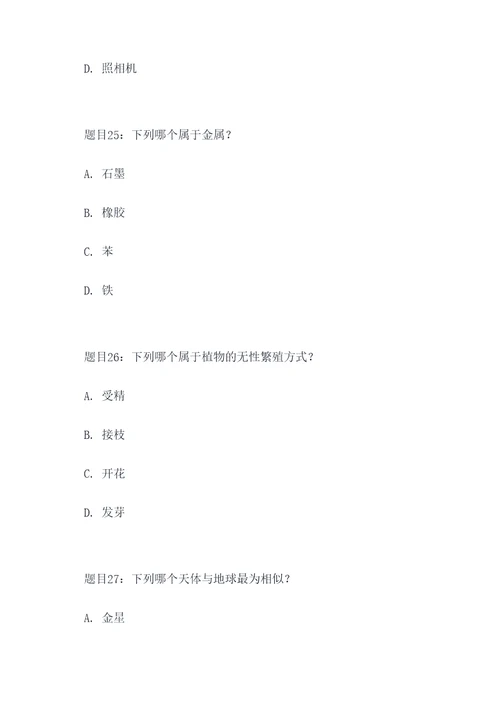 D. 照相机

题目25：下列哪个属于金属？

A. 石墨

B. 橡胶

C. 苯

D. 铁

题目26：下列哪个属于植物的无性繁殖方式？

A. 受精

B. 接枝

C. 开花

D. 发芽

题目27：下列哪个天体与地球最为相似？

A. 金星